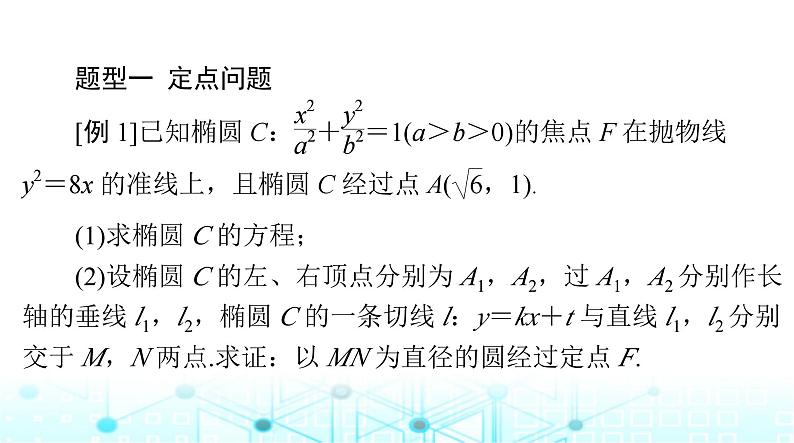 题型一 定点问题

[例1]已知椭圆$C$：$\frac{x^2}{a^2}+\frac{y^2}{b^2}=1(a>b>0)$的焦点$F$在抛物线$y^2=8x$的准线上，且椭圆$C$经过点$A(\sqrt{6}，1)$.

(1)求椭圆$C$的方程；

(2)设椭圆$C$的左、右顶点分别为$A_1$，$A_2$，过$A_1$，$A_2$分别作长轴的垂线$l_1$，$l_2$，椭圆$C$的一条切线$l$：$y=kx+t$与直线$l_1$，$l_2$分别交于$M$，$N$两点.求证：以$MN$为直径的圆经过定点$F$.